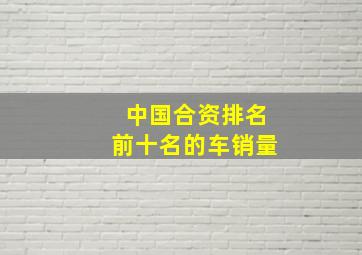 中国合资排名
前十名的车销量